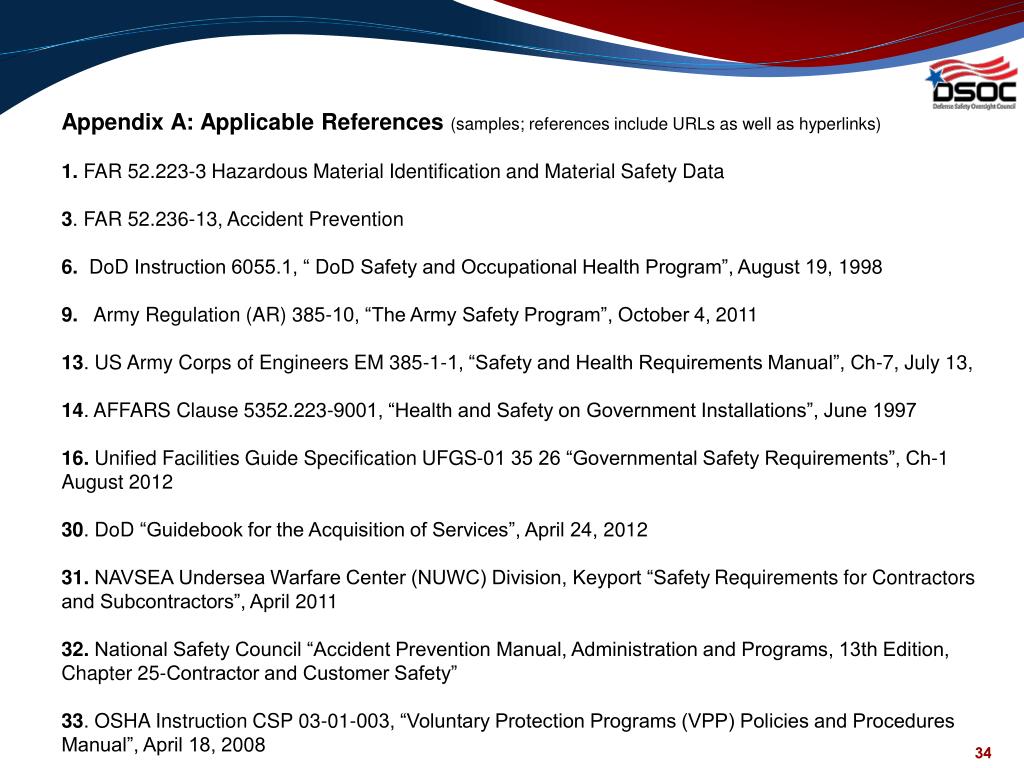 DSOC
Defense Safety Oversight Council

Appendix A: Applicable References (samples; references include URLs as well as hyperlinks)

1. FAR 52.223-3 Hazardous Material Identification and Material Safety Data

3. FAR 52.236-13, Accident Prevention

6. DoD Instruction 6055.1, “ DoD Safety and Occupational Health Program”, August 19, 1998

9. Army Regulation (AR) 385-10, “The Army Safety Program”, October 4, 2011

13. US Army Corps of Engineers EM 385-1-1, “Safety and Health Requirements Manual”, Ch-7, July 13,

14. AFFARS Clause 5352.223-9001, “Health and Safety on Government Installations”, June 1997

16. Unified Facilities Guide Specification UFGS-01 35 26 “Governmental Safety Requirements”, Ch-1 August 2012

30. DoD “Guidebook for the Acquisition of Services”, April 24, 2012

31. NAVSEA Undersea Warfare Center (NUWC) Division, Keyport “Safety Requirements for Contractors and Subcontractors”, April 2011

32. National Safety Council “Accident Prevention Manual, Administration and Programs, 13th Edition, Chapter 25-Contractor and Customer Safety”

33. OSHA Instruction CSP 03-01-003, “Voluntary Protection Programs (VPP) Policies and Procedures Manual”, April 18, 2008

34